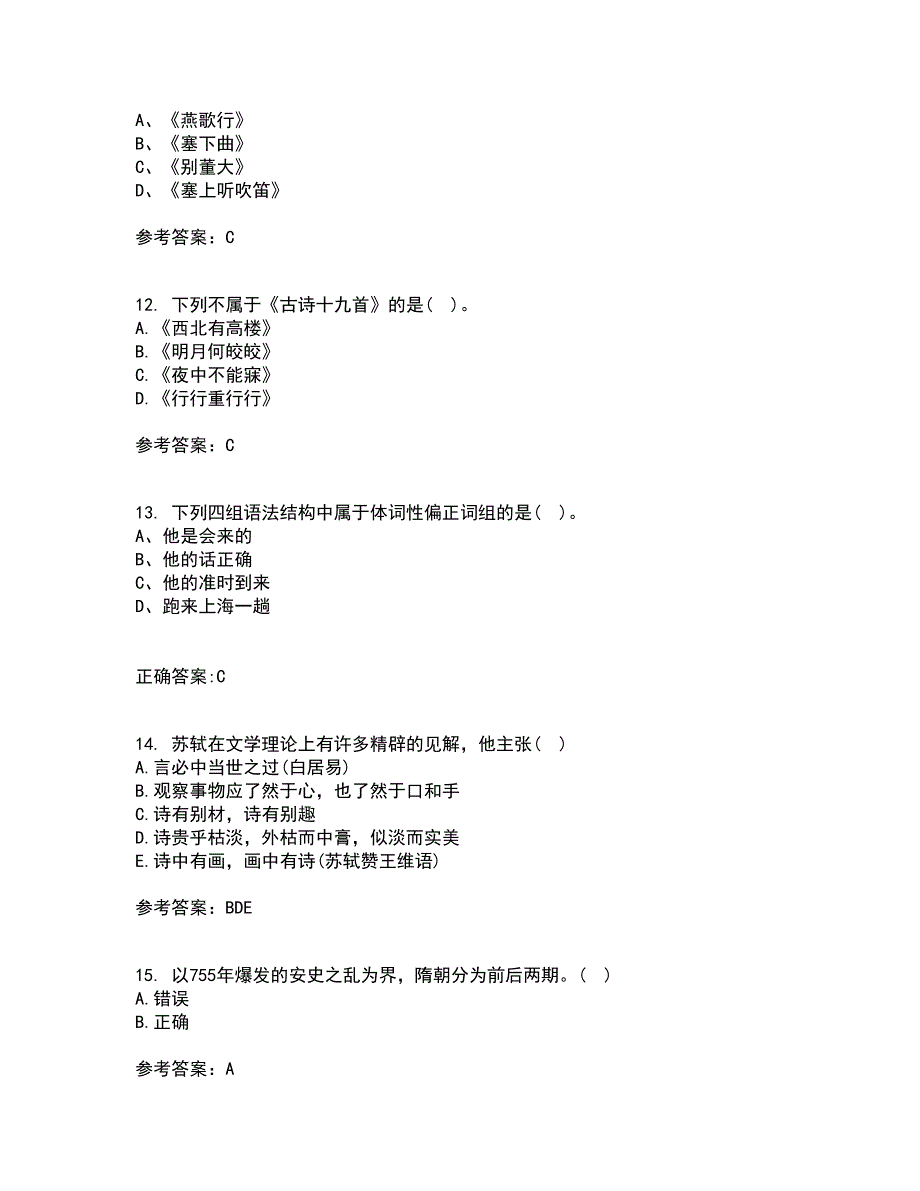 A、《燕歌行》
B、《塞下曲》
C、《别董大》
D、《塞上听吹笛》

参考答案：C

12. 下列不属于《古诗十九首》的是（ ）。
A.《西北有高楼》
B.《明月何皎皎》
C.《夜中不能寐》
D.《行行重行行》

参考答案：C

13. 下列四组语法结构中属于体词性偏正词组的是（ ）。
A、他是会来的
B、他的话正确
C、他的准时到来
D、跑来上海一趟

正确答案:C

14. 苏轼在文学理论上有许多精辟的见解，他主张（ ）
A.言必中当世之过(白居易)
B.观察事物应了然于心，也了然于口和手
C.诗有别材，诗有别趣
D.诗贵乎枯淡，外枯而中膏，似淡而实美
E.诗中有画，画中有诗(苏轼赞王维语)

参考答案：BDE

15. 以755年爆发的安史之乱为界，隋朝分为前后两期。（ ）
A.错误
B.正确

参考答案：A